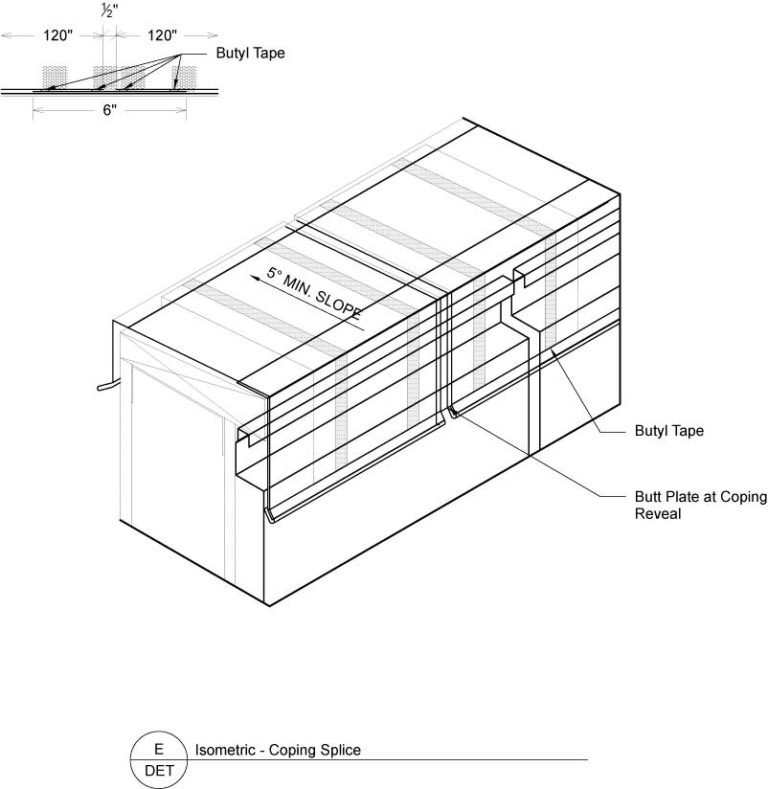 ½"

120"

120"

Butyl Tape

6"

5° MIN. SLOPE

Butyl Tape

Butt Plate at Coping Reveal

E
DET
Isometric - Coping Splice